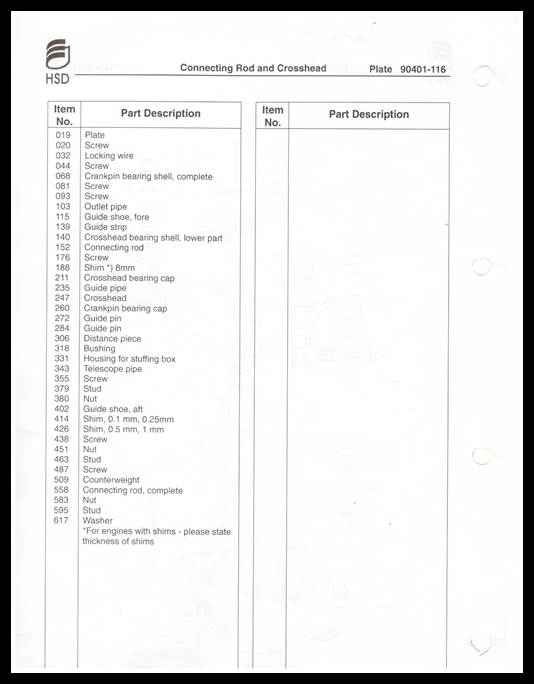 HSD

Connecting Rod and Crosshead

Plate 90401-116

| Item No. | Part Description |
|---|---|
| 019 | Plate |
| 020 | Screw |
| 032 | Locking wire |
| 044 | Screw |
| 068 | Crankpin bearing shell, complete |
| 081 | Screw |
| 093 | Screw |
| 103 | Outlet pipe |
| 115 | Guide shoe, fore |
| 139 | Guide strip |
| 140 | Crosshead bearing shell, lower part |
| 152 | Connecting rod |
| 176 | Screw |
| 188 | Shim *) 8mm |
| 211 | Crosshead bearing cap |
| 235 | Guide pipe |
| 247 | Crosshead |
| 260 | Crankpin bearing cap |
| 272 | Guide pin |
| 284 | Guide pin |
| 306 | Distance piece |
| 318 | Bushing |
| 331 | Housing for stuffing box |
| 343 | Telescope pipe |
| 355 | Screw |
| 379 | Stud |
| 380 | Nut |
| 402 | Guide shoe, aft |
| 414 | Shim, 0.1 mm, 0.25mm |
| 426 | Shim, 0.5 mm, 1 mm |
| 438 | Screw |
| 451 | Nut |
| 463 | Stud |
| 487 | Screw |
| 509 | Counterweight |
| 558 | Connecting rod, complete |
| 583 | Nut |
| 595 | Stud |
| 617 | Washer |
| | *For engines with shims - please state thickness of shims |

| Item No. | Part Description |
|---|---|
| | |